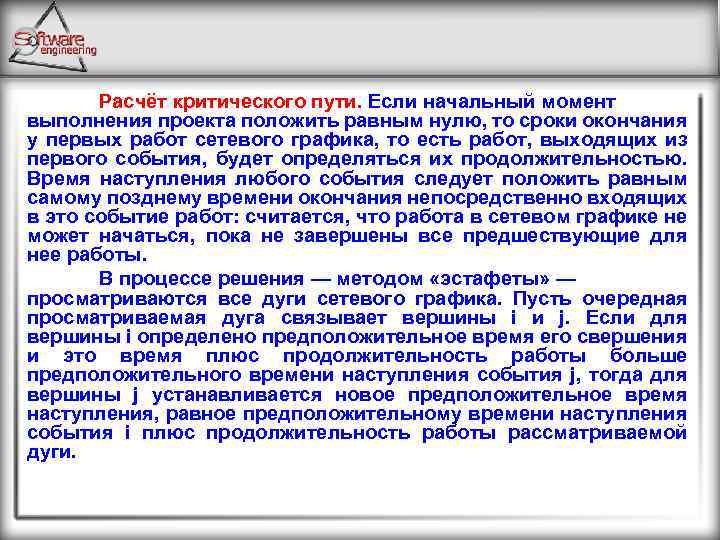 Software engineering

Расчёт критического пути. Если начальный момент выполнения проекта положить равным нулю, то сроки окончания у первых работ сетевого графика, то есть работ, выходящих из первого события, будет определяться их продолжительностью. Время наступления любого события следует положить равным самому позднему времени окончания непосредственно входящих в это событие работ: считается, что работа в сетевом графике не может начаться, пока не завершены все предшествующие для нее работы.

В процессе решения — методом «эстафеты» — просматриваются все дуги сетевого графика. Пусть очередная просматриваемая дуга связывает вершины i и j. Если для вершины i определено предположительное время его свершения и это время плюс продолжительность работы больше предположительного времени наступления события j, тогда для вершины j устанавливается новое предположительное время наступления, равное предположительному времени наступления события i плюс продолжительность работы рассматриваемой дуги.